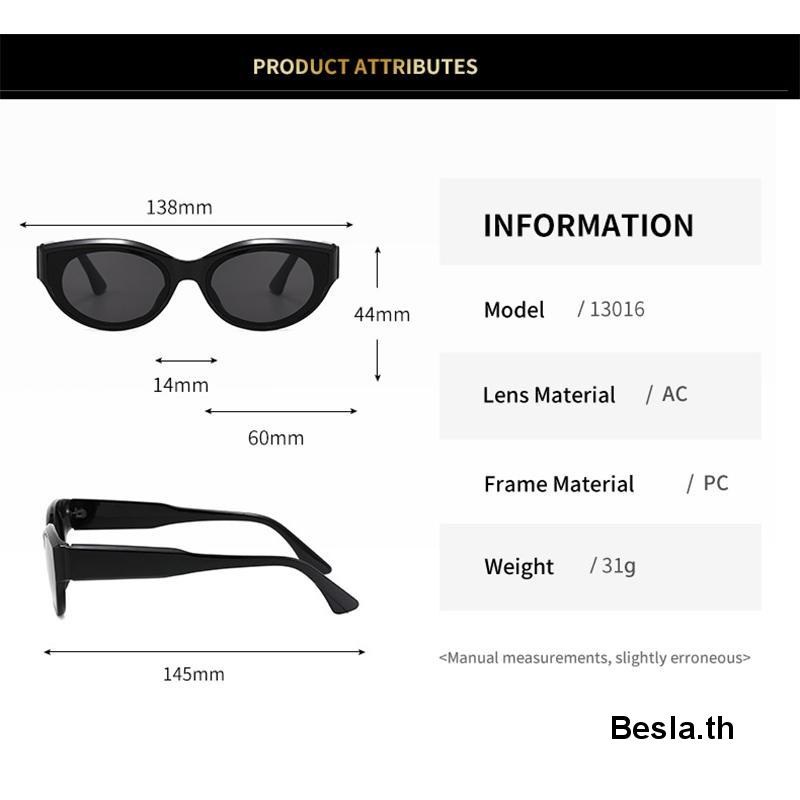 PRODUCT ATTRIBUTES

138mm

44mm

14mm

60mm

145mm

INFORMATION

Model / 13016

Lens Material / AC

Frame Material / PC

Weight / 31g

<Manual measurements, slightly erroneous>

Besla.th